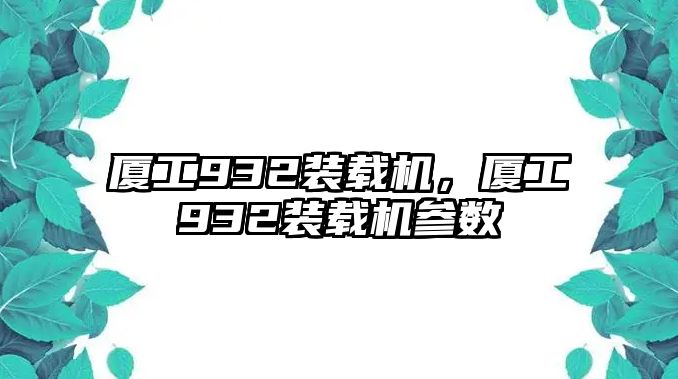 厦工932装载机，厦工932装载机参数